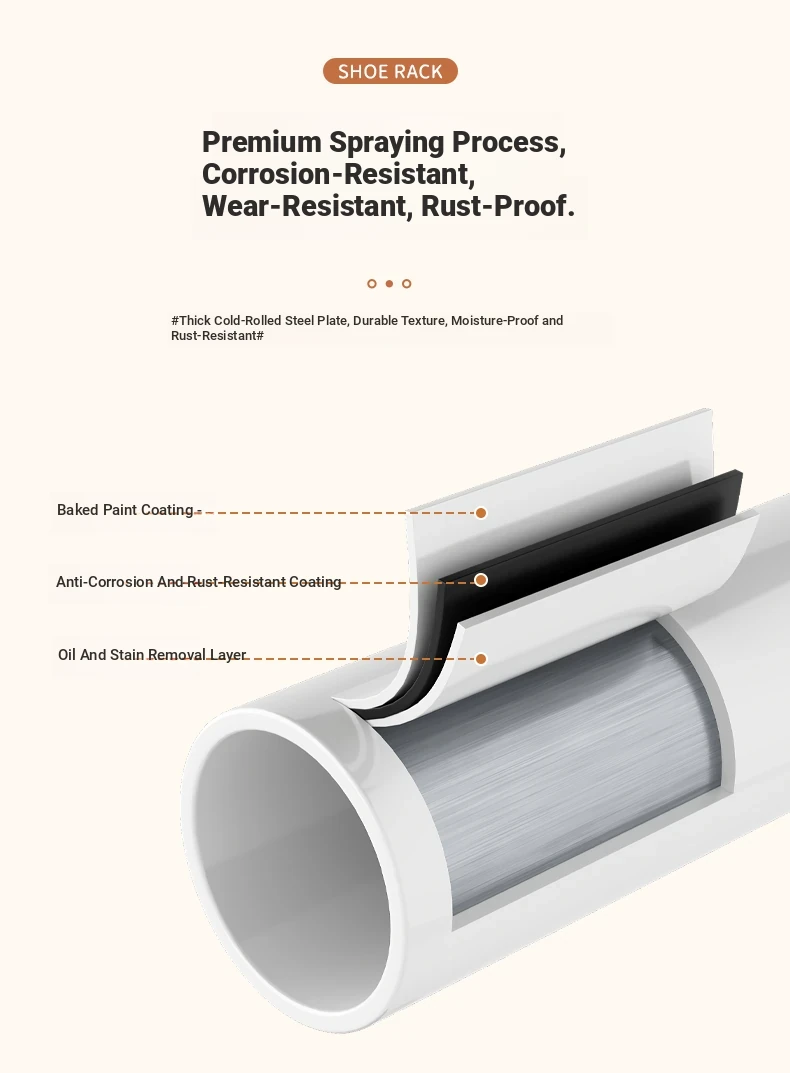 SHOE RACK

Premium Spraying Process, Corrosion-Resistant, Wear-Resistant, Rust-Proof.

#Thick Cold-Rolled Steel Plate, Durable Texture, Moisture-Proof and Rust-Resistant#

Baked Paint Coating

Anti-Corrosion And Rust-Resistant Coating

Oil And Stain Removal Layer